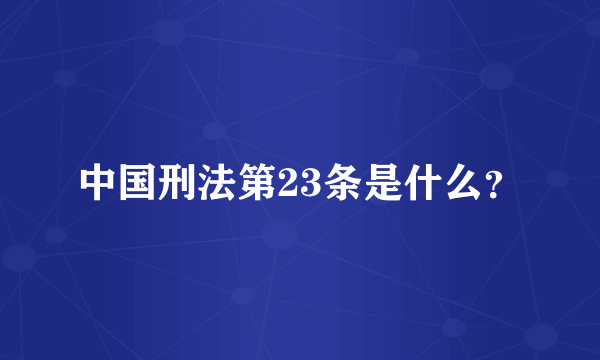 中国刑法第23条是什么?